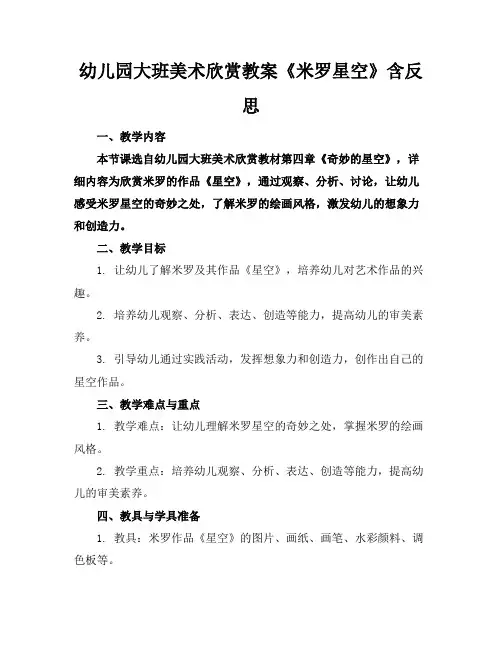 幼儿园大班美术欣赏教案《米罗星空》含反思

一、教学内容

本节课选自幼儿园大班美术欣赏教材第四章《奇妙的星空》，详细内容为欣赏米罗的作品《星空》，通过观察、分析、讨论，让幼儿感受米罗星空的奇妙之处，了解米罗的绘画风格，激发幼儿的想象力和创造力。

二、教学目标

1. 让幼儿了解米罗及其作品《星空》，培养幼儿对艺术作品的兴趣。

2. 培养幼儿观察、分析、表达、创造等能力，提高幼儿的审美素养。

3. 引导幼儿通过实践活动，发挥想象力和创造力，创作出自己的星空作品。

三、教学难点与重点

1. 教学难点：让幼儿理解米罗星空的奇妙之处，掌握米罗的绘画风格。

2. 教学重点：培养幼儿观察、分析、表达、创造等能力，提高幼儿的审美素养。

四、教具与学具准备

1. 教具：米罗作品《星空》的图片、画纸、画笔、水彩颜料、调色板等。